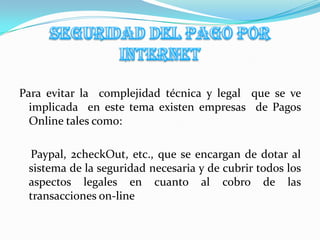 SEGURIDAD DEL PAGO POR INTERNET

Para evitar la complejidad técnica y legal que se ve implicada en este tema existen empresas de Pagos Online tales como:

Paypal, 2checkOut, etc., que se encargan de dotar al sistema de la seguridad necesaria y de cubrir todos los aspectos legales en cuanto al cobro de las transacciones on-line